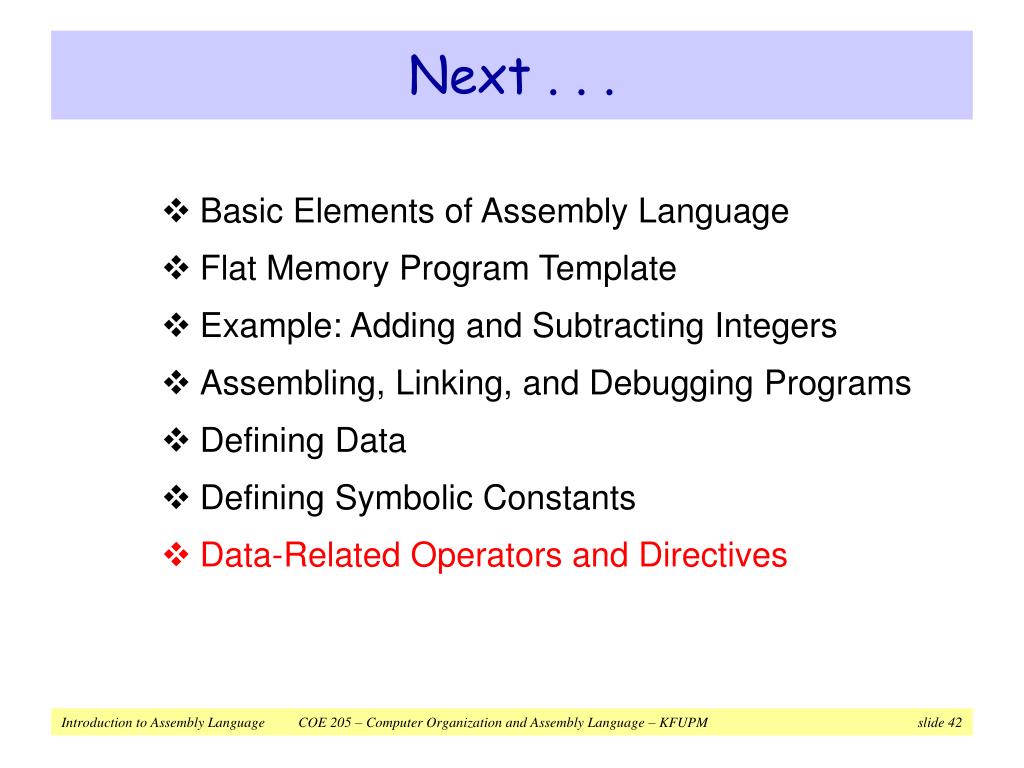 Next . . .

❖ Basic Elements of Assembly Language
❖ Flat Memory Program Template
❖ Example: Adding and Subtracting Integers
❖ Assembling, Linking, and Debugging Programs
❖ Defining Data
❖ Defining Symbolic Constants
❖ Data-Related Operators and Directives

Introduction to Assembly Language COE 205 – Computer Organization and Assembly Language – KFUPM slide 42